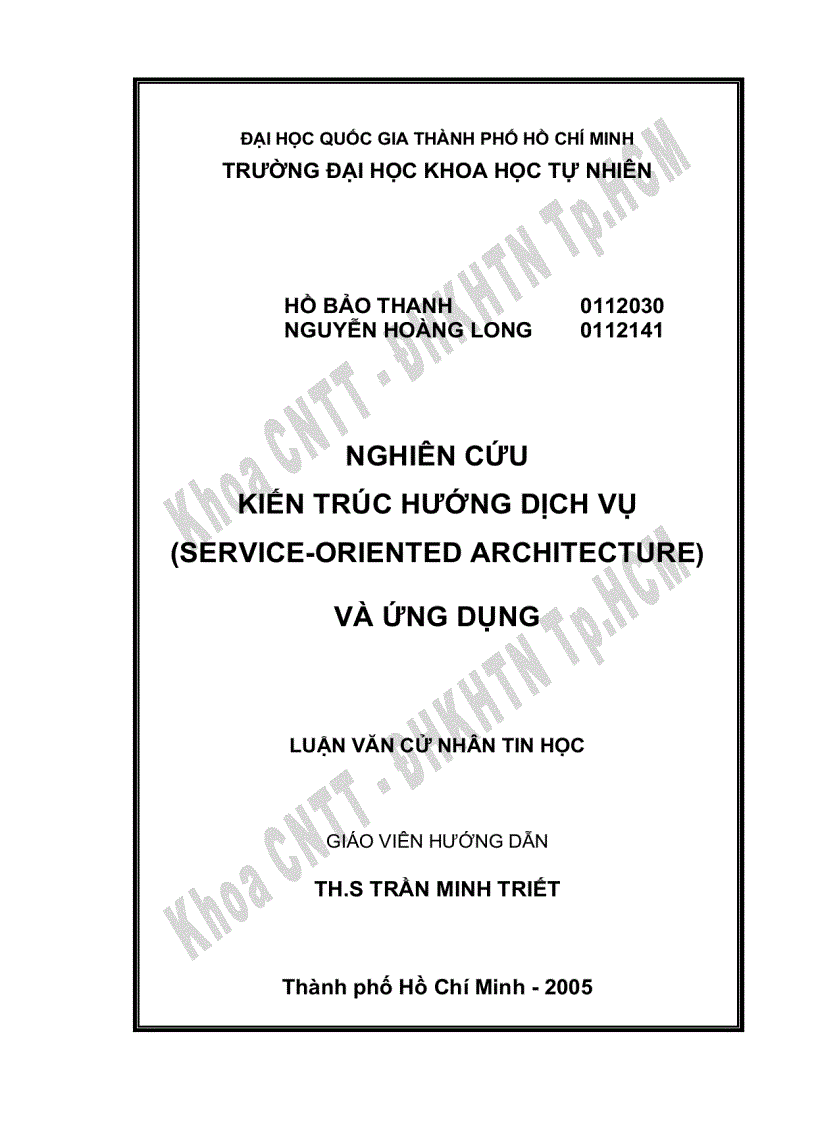 ĐẠI HỌC QUỐC GIA THÀNH PHỐ HỒ CHÍ MINH
TRƯỜNG ĐẠI HỌC KHOA HỌC TỰ NHIÊN

HỒ BẢO THANH 0112030
NGUYỄN HOÀNG LONG 0112141

NGHIÊN CỨU
KIẾN TRÚC HƯỚNG DỊCH VỤ
(SERVICE-ORIENTED ARCHITECTURE)
VÀ ỨNG DỤNG

LUẬN VĂN CỬ NHÂN TIN HỌC

GIÁO VIÊN HƯỚNG DẪN
TH.S TRẦN MINH TRIẾT

Thành phố Hồ Chí Minh - 2005

Khoa CNTT - ĐHKHTN Tp.HCM
Khoa CNTT - ĐHKHTN Tp.HCM